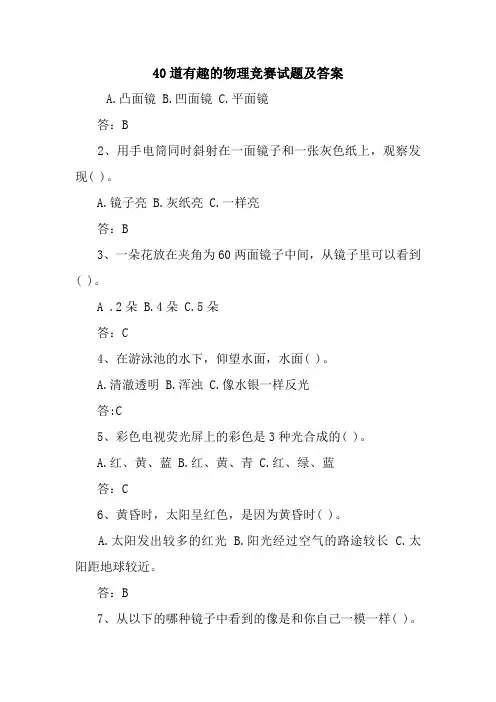 40道有趣的物理竞赛试题及答案

A.凸面镜 B.凹面镜 C.平面镜

答：B

2、用手电筒同时斜射在一面镜子和一张灰色纸上，观察发现( )。

A.镜子亮 B.灰纸亮 C.一样亮

答：B

3、一朵花放在夹角为60两面镜子中间，从镜子里可以看到( )。

A .2朵 B.4朵 C.5朵

答：C

4、在游泳池的水下，仰望水面，水面( )。

A.清澈透明 B.浑浊 C.像水银一样反光

答:C

5、彩色电视荧光屏上的彩色是3种光合成的( )。

A.红、黄、蓝 B.红、黄、青 C.红、绿、蓝

答：C

6、黄昏时，太阳呈红色，是因为黄昏时( )。

A.太阳发出较多的红光 B.阳光经过空气的路途较长 C.太阳距地球较近。

答：B

7、从以下的哪种镜子中看到的像是和你自己一模一样( )。